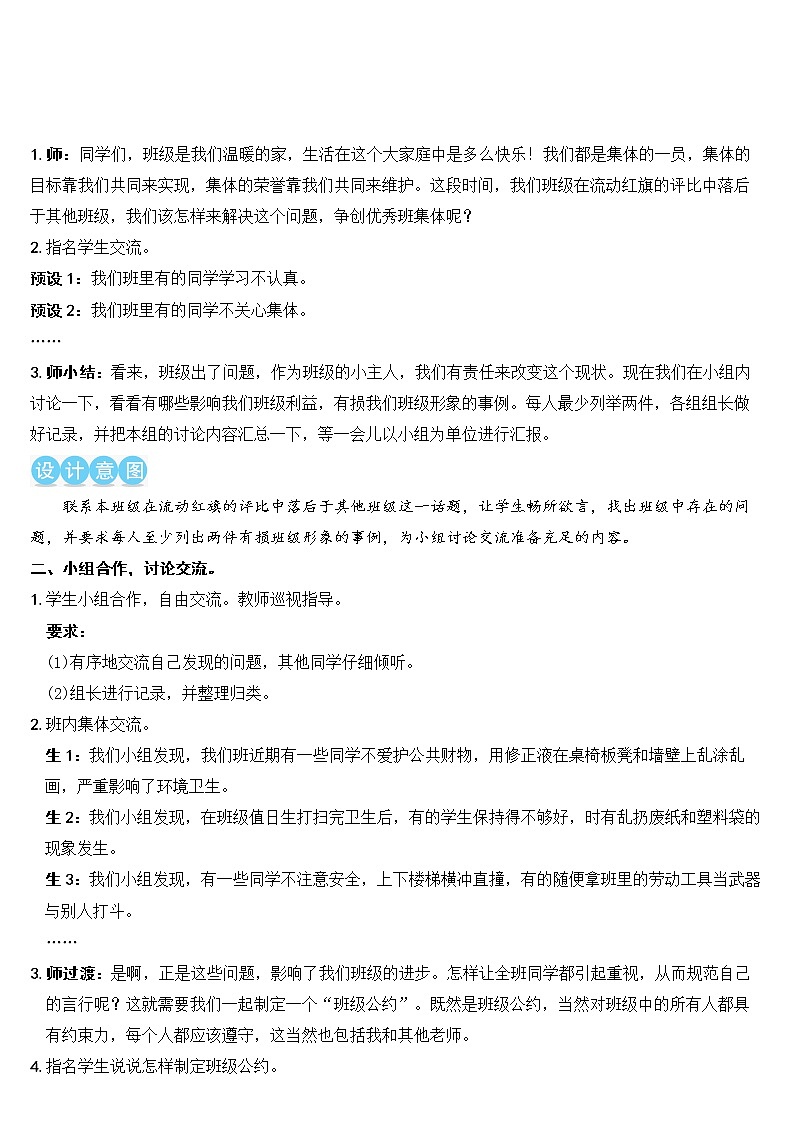 1. 师：同学们，班级是我们温暖的家，生活在这个大家庭中是多么快乐！我们都是集体的一员，集体的目标靠我们共同来实现，集体的荣誉靠我们共同来维护。这段时间，我们班级在流动红旗的评比中落后于其他班级，我们该怎样来解决这个问题，争创优秀班集体呢？

2. 指名学生交流。

预设 1：我们班里有的同学学习不认真。

预设 2：我们班里有的同学不关心集体。

……

3. 师小结：看来，班级出了问题，作为班级的小主人，我们有责任来改变这个现状。现在我们在小组内讨论一下，看看有哪些影响我们班级利益，有损我们班级形象的事例。每人最少列举两件，各组组长做好记录，并把本组的讨论内容汇总一下，等一会儿以小组为单位进行汇报。

设计意图

联系本班级在流动红旗的评比中落后于其他班级这一话题，让学生畅所欲言，找出班级中存在的问题，并要求每人至少列出两件有损班级形象的事例，为小组讨论交流准备充足的内容。

二、小组合作，讨论交流。

1. 学生小组合作，自由交流。教师巡视指导。

要求：

(1)有序地交流自己发现的问题，其他同学仔细倾听。

(2)组长进行记录，并整理归类。

2. 班内集体交流。

生 1：我们小组发现，我们班近期有一些同学不爱护公共财物，用修正液在桌椅板凳和墙壁上乱涂乱画，严重影响了环境卫生。

生 2：我们小组发现，在班级值日生打扫完卫生后，有的学生保持得不够好，时有乱扔废纸和塑料袋的现象发生。

生 3：我们小组发现，有一些同学不注意安全，上下楼梯横冲直撞，有的随便拿班里的劳动工具当武器与别人打斗。

……

3. 师过渡：是啊，正是这些问题，影响了我们班级的进步。怎样让全班同学都引起重视，从而规范自己的言行呢？这就需要我们一起制定一个“班级公约”。既然是班级公约，当然对班级中的所有人都具有约束力，每个人都应该遵守，这当然也包括我和其他老师。

4. 指名学生说说怎样制定班级公约。